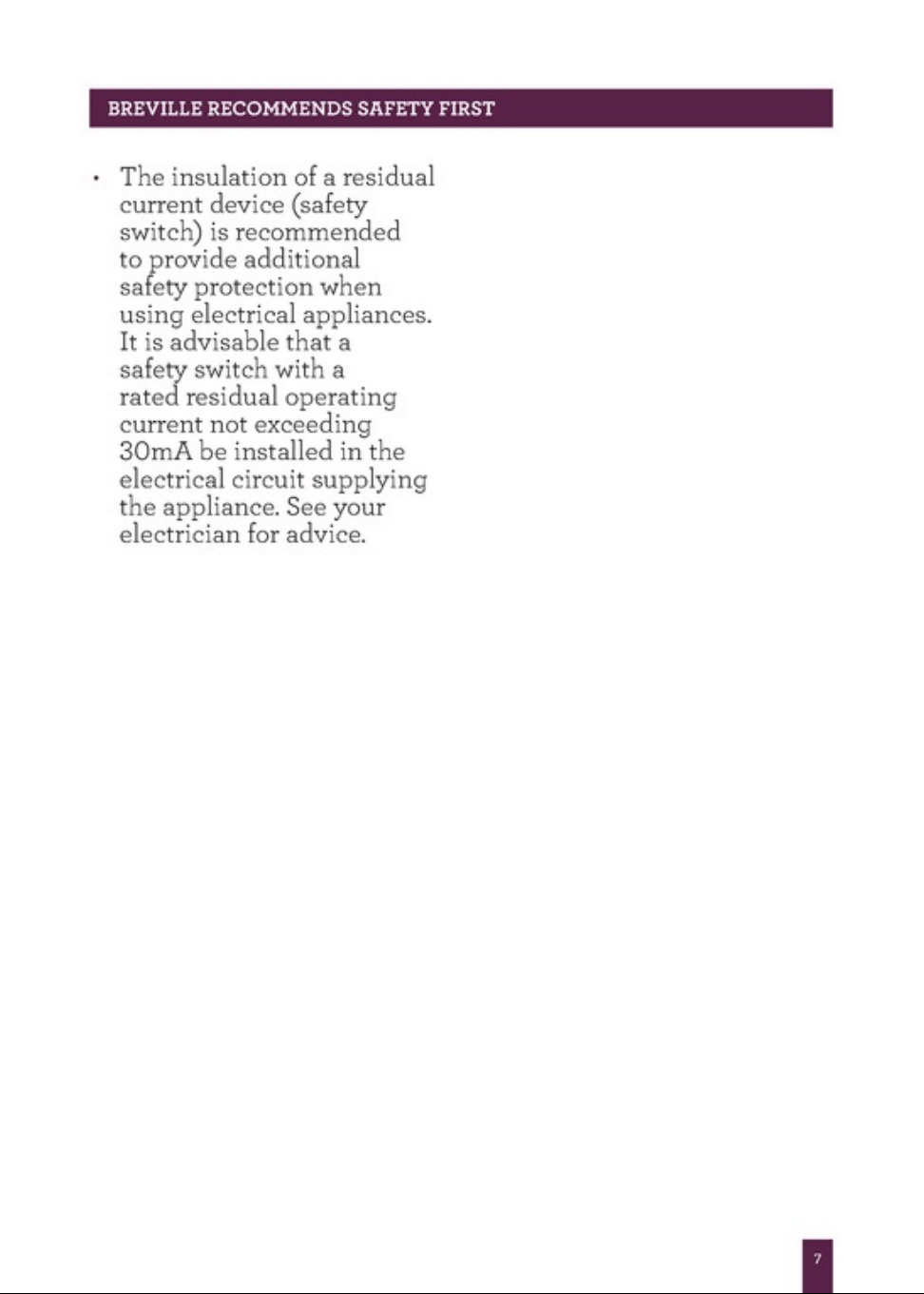 BREVILLE RECOMMENDS SAFETY FIRST

• The insulation of a residual current device (safety switch) is recommended to provide additional safety protection when using electrical appliances. It is advisable that a safety switch with a rated residual operating current not exceeding 30mA be installed in the electrical circuit supplying the appliance. See your electrician for advice.

7